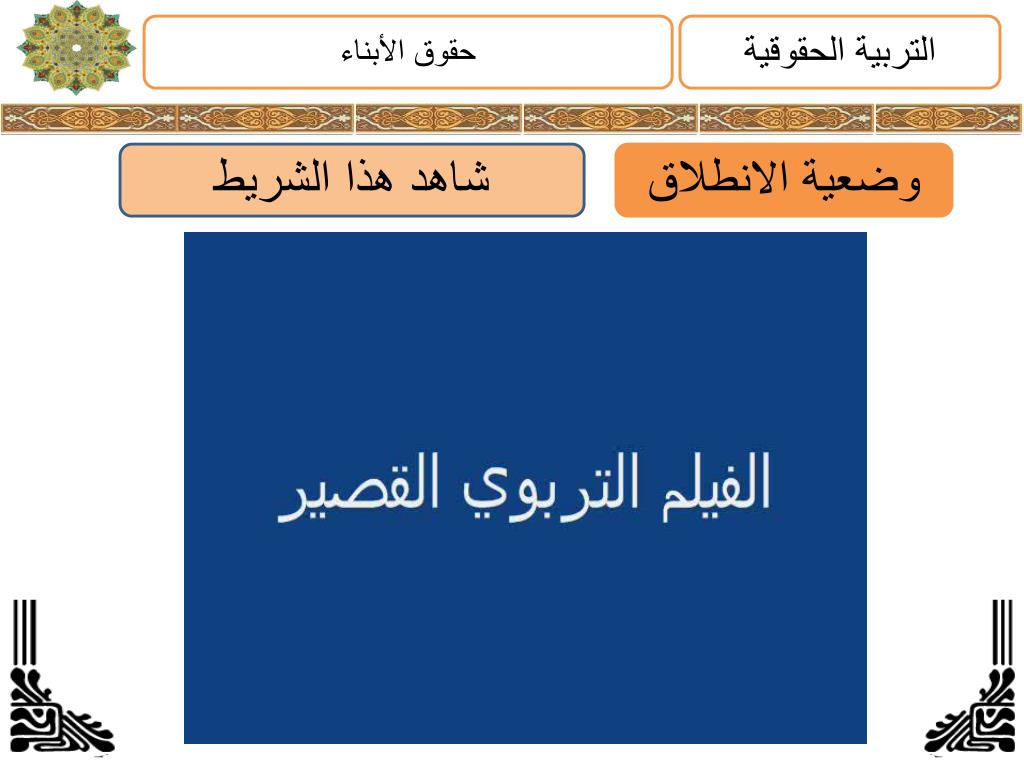 التربية الحقوقية

حقوق الأبناء

وضعية الانطلاق

شاهد هذا الشريط

الفيلم التربوي القصير